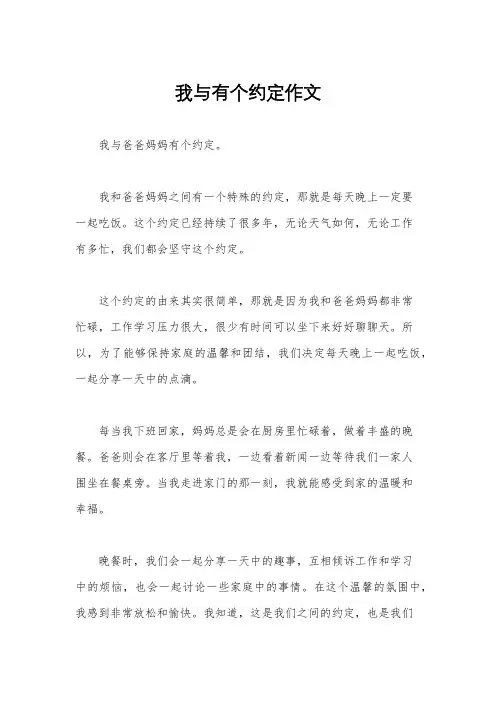 我与有个约定作文

我与爸爸妈妈有个约定。

我和爸爸妈妈之间有一个特殊的约定，那就是每天晚上一定要一起吃饭。这个约定已经持续了很多年，无论天气如何，无论工作有多忙，我们都会坚守这个约定。

这个约定的由来其实很简单，那就是因为我和爸爸妈妈都非常忙碌，工作学习压力很大，很少有时间可以坐下来好好聊聊天。所以，为了能够保持家庭的温馨和团结，我们决定每天晚上一起吃饭，一起分享一天中的点滴。

每当我下班回家，妈妈总是会在厨房里忙碌着，做着丰盛的晚餐。爸爸则会在客厅里等着我，一边看着新闻一边等待我们一家人围坐在餐桌旁。当我走进家门的那一刻，我就能感受到家的温暖和幸福。

晚餐时，我们会一起分享一天中的趣事，互相倾诉工作和学习中的烦恼，也会一起讨论一些家庭中的事情。在这个温馨的氛围中，我感到非常放松和愉快。我知道，这是我们之间的约定，也是我们